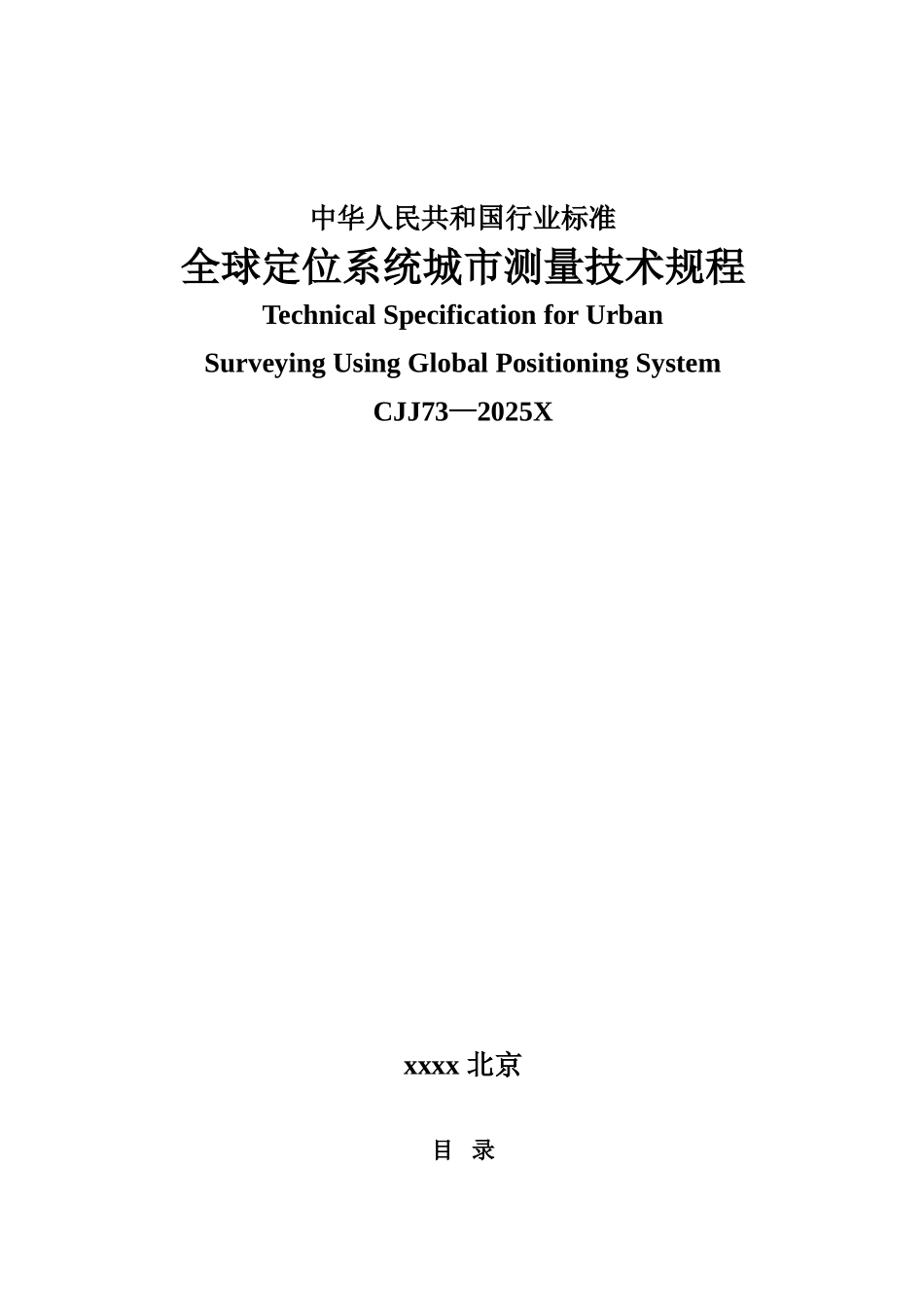 中华人民共和国行业标准

全球定位系统城市测量技术规程

Technical Specification for Urban Surveying Using Global Positioning System

CJJ73—2025X

xxxx 北京

目 录